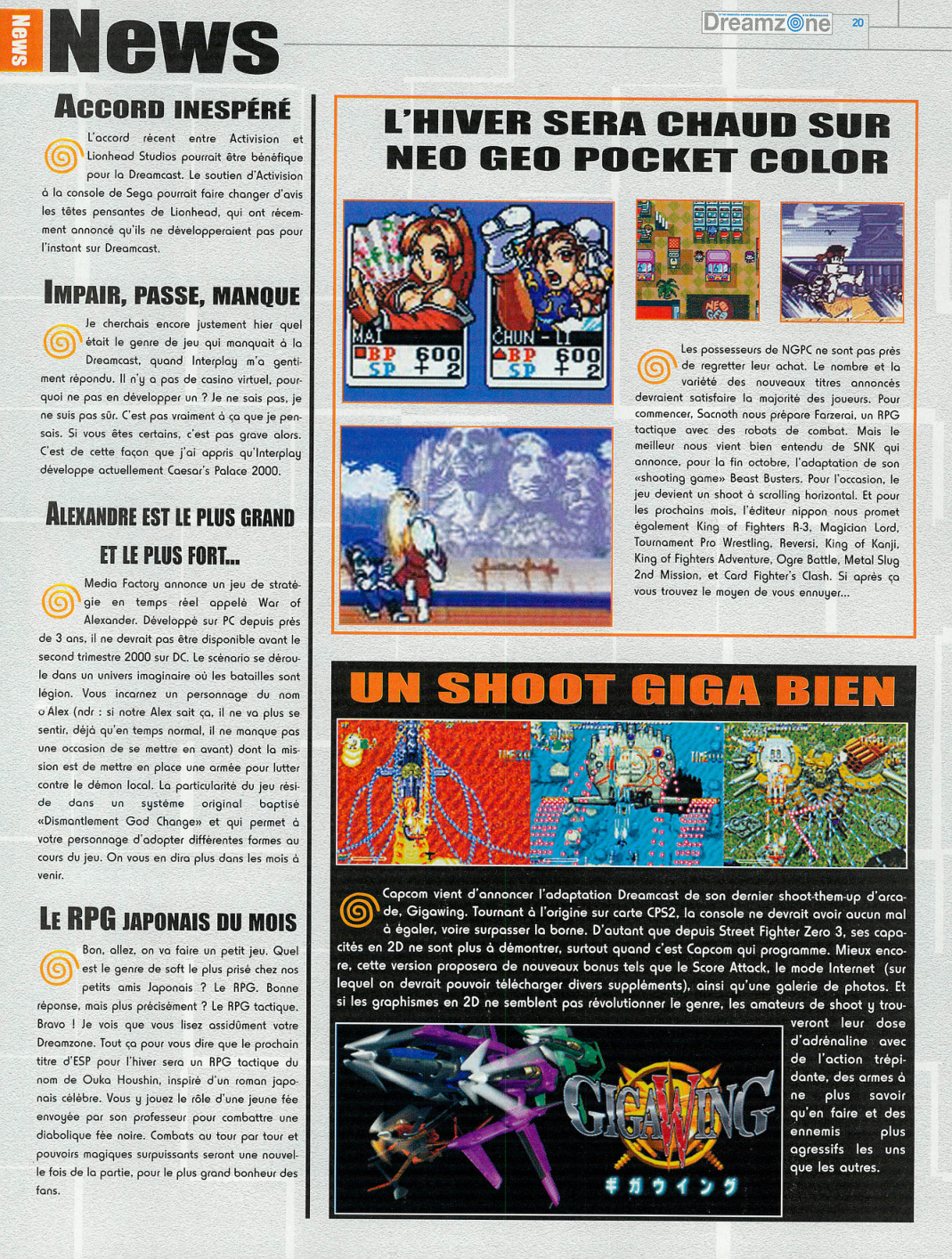 News News

Dreamzone 20

ACCORD INESPÉRÉ

L'accord récent entre Activision et Lionhead Studios pourrait être bénéfique pour la Dreamcast. Le soutien d'Activision à la console de Sega pourrait faire changer d'avis les têtes pensantes de Lionhead, qui ont récemment annoncé qu'ils ne développeraient pas pour l'instant sur Dreamcast.

IMPAIR, PASSE, MANQUE

Je cherchais encore justement hier quel était le genre de jeu qui manquait à la Dreamcast, quand Interplay m'a gentiment répondu. Il n'y a pas de casino virtuel, pourquoi ne pas en développer un ? Je ne sais pas, je ne suis pas sûr. C'est pas vraiment à ça que je pensais. Si vous êtes certains, c'est pas grave alors. C'est de cette façon que j'ai appris qu'Interplay développe actuellement Caesar's Palace 2000.

ALEXANDRE EST LE PLUS GRAND ET LE PLUS FORT...

Media Factory annonce un jeu de stratégie en temps réel appelé War of Alexander. Développé sur PC depuis près de 3 ans, il ne devrait pas être disponible avant le second trimestre 2000 sur DC. Le scénario se déroule dans un univers imaginaire où les batailles sont légion. Vous incarnez un personnage du nom d'Alex (ndr : si notre Alex sait ça, il ne va plus se sentir, déjà qu'en temps normal, il ne manque pas une occasion de se mettre en avant) dont la mission est de mettre en place une armée pour lutter contre le démon local. La particularité du jeu réside dans un système original baptisé «Dismantlement God Change» et qui permet à votre personnage d'adopter différentes formes au cours du jeu. On vous en dira plus dans les mois à venir.

LE RPG JAPONAIS DU MOIS

Bon, allez, on va faire un petit jeu. Quel est le genre de soft le plus prisé chez nos petits amis Japonais ? Le RPG. Bonne réponse, mais plus précisément ? Le RPG tactique. Bravo ! Je vois que vous lisez assidûment votre Dreamzone. Tout ça pour vous dire que le prochain titre d'ESP pour l'hiver sera un RPG tactique du nom de Ouka Houshin, inspiré d'un roman japonais célèbre. Vous y jouez le rôle d'une jeune fée envoyée par son professeur pour combattre une diabolique fée noire. Combats au tour par tour et pouvoirs magiques surpuissants seront une nouvelle fois de la partie, pour le plus grand bonheur des fans.

L'HIVER SERA CHAUD SUR NEO GEO POCKET COLOR

MAI BP 600 SP + 2
CHUN-LI BP 600 SP + 2

Les possesseurs de NGPC ne sont pas près de regretter leur achat. Le nombre et la variété des nouveaux titres annoncés devraient satisfaire la majorité des joueurs. Pour commencer, Sacnoth nous prépare Farzerai, un RPG tactique avec des robots de combat. Mais le meilleur nous vient bien entendu de SNK qui annonce, pour la fin octobre, l'adaptation de son «shooting game» Beast Busters. Pour l'occasion, le jeu devient un shoot à scrolling horizontal. Et pour les prochains mois, l'éditeur nippon nous promet également King of Fighters R-3, Magician Lord, Tournament Pro Wrestling, Reversi, King of Kanji, King of Fighters Adventure, Ogre Battle, Metal Slug 2nd Mission, et Card Fighter's Clash. Si après ça vous trouvez le moyen de vous ennuyer...

UN SHOOT GIGA BIEN

Capcom vient d'annoncer l'adaptation Dreamcast de son dernier shoot-them-up d'arcade, Gigawing. Tournant à l'origine sur carte CPS2, la console ne devrait avoir aucun mal à égaler, voire surpasser la borne. D'autant que depuis Street Fighter Zero 3, ses capacités en 2D ne sont plus à démontrer, surtout quand c'est Capcom qui programme. Mieux encore, cette version proposera de nouveaux bonus tels que le Score Attack, le mode Internet (sur lequel on devrait pouvoir télécharger divers suppléments), ainsi qu'une galerie de photos. Et si les graphismes en 2D ne semblent pas révolutionner le genre, les amateurs de shoot y trouveront leur dose d'adrénaline avec de l'action trépidante, des armes à ne plus savoir qu'en faire et des ennemis plus agressifs les uns que les autres.

GIGAWING
ギガウイング